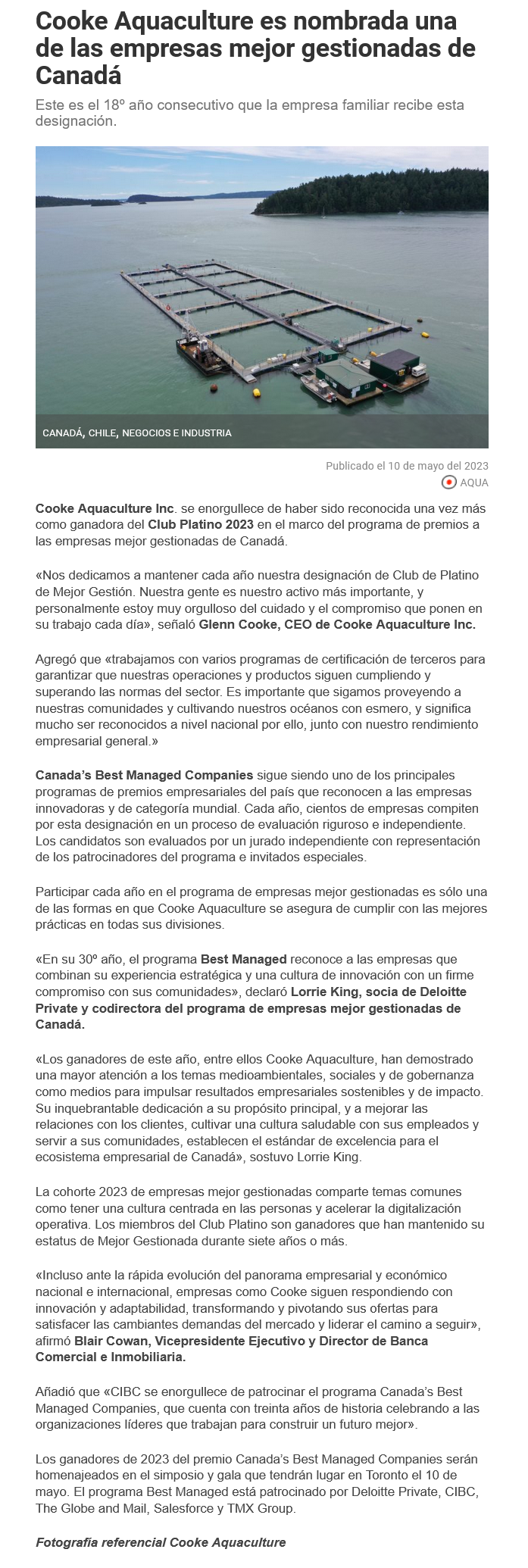 Cooke Aquaculture es nombrada una de las empresas mejor gestionadas de Canadá

Este es el 18º año consecutivo que la empresa familiar recibe esta designación.

CANADÁ, CHILE, NEGOCIOS E INDUSTRIA

Publicado el 10 de mayo del 2023

AQUA

Cooke Aquaculture Inc. se enorgullece de haber sido reconocida una vez más como ganadora del Club Platino 2023 en el marco del programa de premios a las empresas mejor gestionadas de Canadá.

«Nos dedicamos a mantener cada año nuestra designación de Club de Platino de Mejor Gestión. Nuestra gente es nuestro activo más importante, y personalmente estoy muy orgulloso del cuidado y el compromiso que ponen en su trabajo cada día», señaló Glenn Cooke, CEO de Cooke Aquaculture Inc.

Agregó que «trabajamos con varios programas de certificación de terceros para garantizar que nuestras operaciones y productos siguen cumpliendo y superando las normas del sector. Es importante que sigamos proveyendo a nuestras comunidades y cultivando nuestros océanos con esmero, y significa mucho ser reconocidos a nivel nacional por ello, junto con nuestro rendimiento empresarial general.»

Canada's Best Managed Companies sigue siendo uno de los principales programas de premios empresariales del país que reconocen a las empresas innovadoras y de categoría mundial. Cada año, cientos de empresas compiten por esta designación en un proceso de evaluación riguroso e independiente. Los candidatos son evaluados por un jurado independiente con representación de los patrocinadores del programa e invitados especiales.

Participar cada año en el programa de empresas mejor gestionadas es sólo una de las formas en que Cooke Aquaculture se asegura de cumplir con las mejores prácticas en todas sus divisiones.

«En su 30º año, el programa Best Managed reconoce a las empresas que combinan su experiencia estratégica y una cultura de innovación con un firme compromiso con sus comunidades», declaró Lorrie King, socia de Deloitte Private y codirectora del programa de empresas mejor gestionadas de Canadá.

«Los ganadores de este año, entre ellos Cooke Aquaculture, han demostrado una mayor atención a los temas medioambientales, sociales y de gobernanza como medios para impulsar resultados empresariales sostenibles y de impacto. Su inquebrantable dedicación a su propósito principal, y a mejorar las relaciones con los clientes, cultivar una cultura saludable con sus empleados y servir a sus comunidades, establecen el estándar de excelencia para el ecosistema empresarial de Canadá», sostuvo Lorrie King.

La cohorte 2023 de empresas mejor gestionadas comparte temas comunes como tener una cultura centrada en las personas y acelerar la digitalización operativa. Los miembros del Club Platino son ganadores que han mantenido su estatus de Mejor Gestionada durante siete años o más.

«Incluso ante la rápida evolución del panorama empresarial y económico nacional e internacional, empresas como Cooke siguen respondiendo con innovación y adaptabilidad, transformando y pivotando sus ofertas para satisfacer las cambiantes demandas del mercado y liderar el camino a seguir», afirmó Blair Cowan, Vicepresidente Ejecutivo y Director de Banca Comercial e Inmobiliaria.

Añadió que «CIBC se enorgullece de patrocinar el programa Canada's Best Managed Companies, que cuenta con treinta años de historia celebrando a las organizaciones líderes que trabajan para construir un futuro mejor».

Los ganadores de 2023 del premio Canada's Best Managed Companies serán homenajeados en el simposio y gala que tendrán lugar en Toronto el 10 de mayo. El programa Best Managed está patrocinado por Deloitte Private, CIBC, The Globe and Mail, Salesforce y TMX Group.

Fotografía referencial Cooke Aquaculture